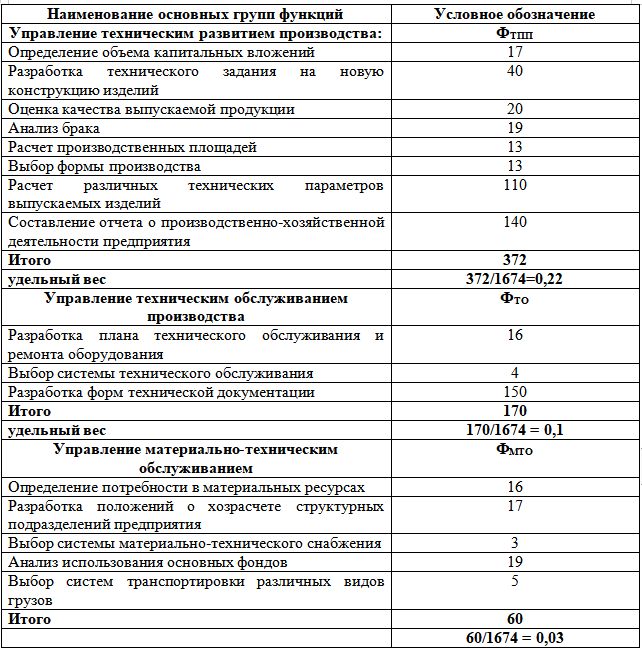 | Наименование основных групп функций | Условное обозначение |
|---|---|
| Управление техническим развитием производства: | $Ф_{ТПП}$ |
| Определение объема капитальных вложений | 17 |
| Разработка технического задания на новую конструкцию изделий | 40 |
| Оценка качества выпускаемой продукции | 20 |
| Анализ брака | 19 |
| Расчет производственных площадей | 13 |
| Выбор формы производства | 13 |
| Расчет различных технических параметров выпускаемых изделий | 110 |
| Составление отчета о производственно-хозяйственной деятельности предприятия | 140 |
| Итого | 372 |
| удельный вес | 372/1674=0,22 |
| Управление техническим обслуживанием производства | $Ф_{ТО}$ |
| Разработка плана технического обслуживания и ремонта оборудования | 16 |
| Выбор системы технического обслуживания | 4 |
| Разработка форм технической документации | 150 |
| Итого | 170 |
| удельный вес | 170/1674 = 0,1 |
| Управление материально-техническим обслуживанием | $Ф_{МТО}$ |
| Определение потребности в материальных ресурсах | 16 |
| Разработка положений о хозрасчете структурных подразделений предприятия | 17 |
| Выбор системы материально-технического снабжения | 3 |
| Анализ использования основных фондов | 19 |
| Выбор систем транспортировки различных видов грузов | 5 |
| Итого | 60 |
| | 60/1674 = 0,03 |